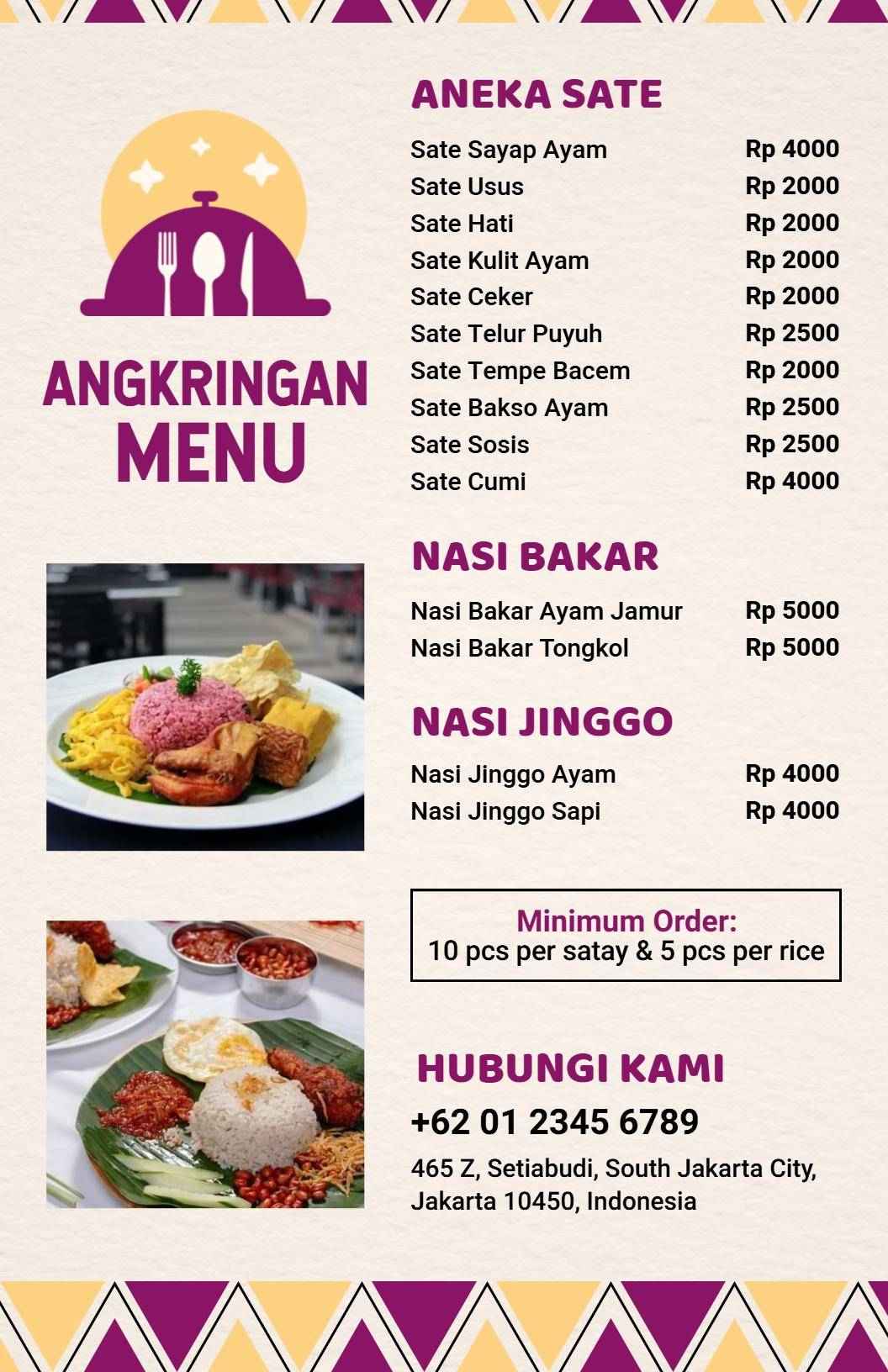 ANGKRINGAN MENU

ANEKA SATE

| | |
|---|---|
| Sate Sayap Ayam | Rp 4000 |
| Sate Usus | Rp 2000 |
| Sate Hati | Rp 2000 |
| Sate Kulit Ayam | Rp 2000 |
| Sate Ceker | Rp 2000 |
| Sate Telur Puyuh | Rp 2500 |
| Sate Tempe Bacem | Rp 2000 |
| Sate Bakso Ayam | Rp 2500 |
| Sate Sosis | Rp 2500 |
| Sate Cumi | Rp 4000 |

NASI BAKAR

| | |
|---|---|
| Nasi Bakar Ayam Jamur | Rp 5000 |
| Nasi Bakar Tongkol | Rp 5000 |

NASI JINGGO

| | |
|---|---|
| Nasi Jinggo Ayam | Rp 4000 |
| Nasi Jinggo Sapi | Rp 4000 |

Minimum Order:
10 pcs per satay & 5 pcs per rice

HUBUNGI KAMI
+62 01 2345 6789
465 Z, Setiabudi, South Jakarta City, Jakarta 10450, Indonesia